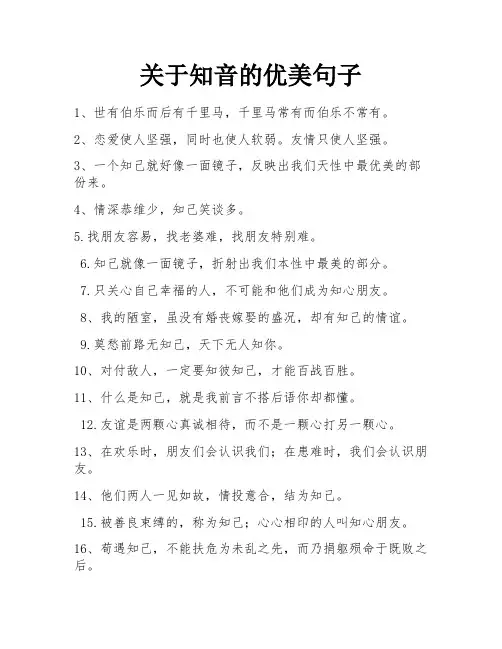 关于知音的优美句子

1、世有伯乐而后有千里马，千里马常有而伯乐不常有。

2、恋爱使人坚强，同时也使人软弱。友情只使人坚强。

3、一个知己就好像一面镜子，反映出我们天性中最优美的部份来。

4、情深恭维少，知己笑谈多。

5.找朋友容易，找老婆难，找朋友特别难。

6.知己就像一面镜子，折射出我们本性中最美的部分。

7.只关心自己幸福的人，不可能和他们成为知心朋友。

8、我的陋室，虽没有婚丧嫁娶的盛况，却有知己的情谊。

9.莫愁前路无知己，天下无人知你。

10、对付敌人，一定要知彼知己，才能百战百胜。

11、什么是知己，就是我前言不搭后语你却都懂。

12.友谊是两颗心真诚相待，而不是一颗心打另一颗心。

13、在欢乐时，朋友们会认识我们；在患难时，我们会认识朋友。

14、他们两人一见如故，情投意合，结为知己。

15.被善良束缚的，称为知己；心心相印的人叫知心朋友。

16、苟遇知己，不能扶危为未乱之先，而乃捐躯殒命于既败之后。